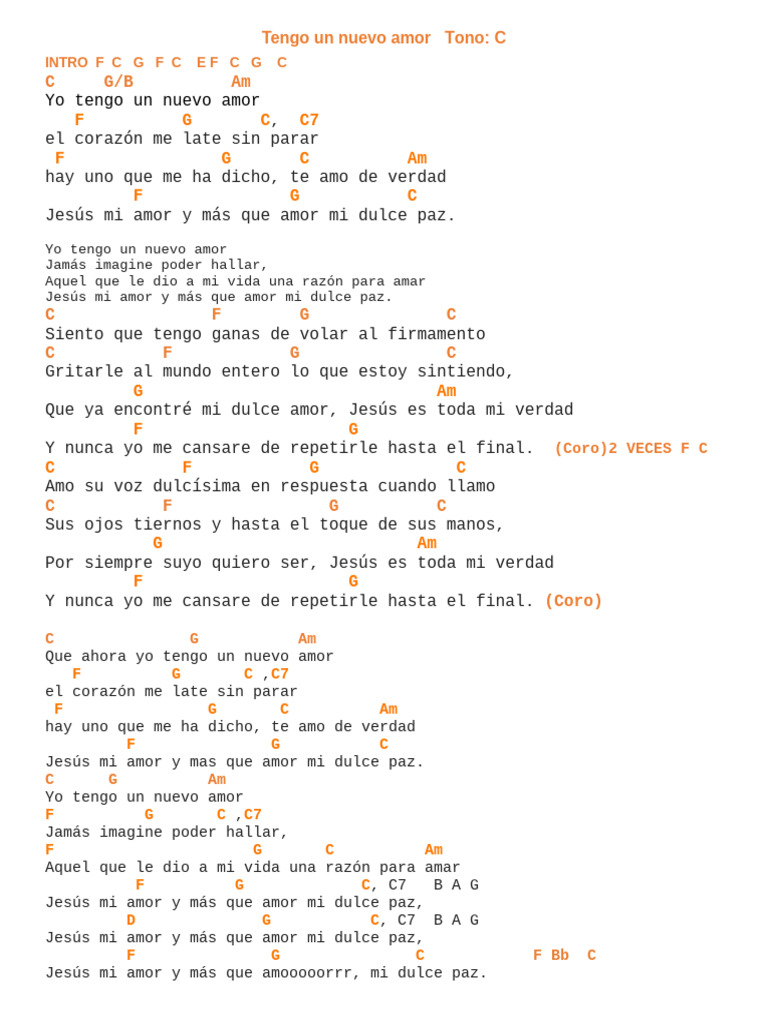 Tengo un nuevo amor   Tono: C

INTRO F C  G  F C   E F  C  G   C
C      G/B           Am
Yo tengo un nuevo amor
   F           G       C,  C7
el corazón me late sin parar
 F                G       C           Am
hay uno que me ha dicho, te amo de verdad
         F              G           C
Jesús mi amor y más que amor mi dulce paz.

Yo tengo un nuevo amor
Jamás imagine poder hallar,
Aquel que le dio a mi vida una razón para amar
Jesús mi amor y más que amor mi dulce paz.
C                F        G              C
Siento que tengo ganas de volar al firmamento
C           F            G                C
Gritarle al mundo entero lo que estoy sintiendo,
         G                              Am
Que ya encontré mi dulce amor, Jesús es toda mi verdad
         F                     G
Y nunca yo me cansare de repetirle hasta el final.  (Coro)2 VECES F C
C             F            G              C
Amo su voz dulcísima en respuesta cuando llamo
C           F                G           C
Sus ojos tiernos y hasta el toque de sus manos,
           G                         Am
Por siempre suyo quiero ser, Jesús es toda mi verdad
         F                     G
Y nunca yo me cansare de repetirle hasta el final. (Coro)

C              G           Am
Que ahora yo tengo un nuevo amor
   F          G       C ,C7
el corazón me late sin parar
 F               G       C           Am
hay uno que me ha dicho, te amo de verdad
        F              G           C
Jesús mi amor y mas que amor mi dulce paz.
C      G          Am
Yo tengo un nuevo amor
F          G       C ,C7
Jamás imagine poder hallar,
F                        G       C          Am
Aquel que le dio a mi vida una razón para amar
         F          G             C, C7   B A G
Jesús mi amor y más que amor mi dulce paz,
        D              G           C, C7  B A G
Jesús mi amor y más que amor mi dulce paz,
        F              G              C            F Bb  C
Jesús mi amor y más que amooooorrr, mi dulce paz.